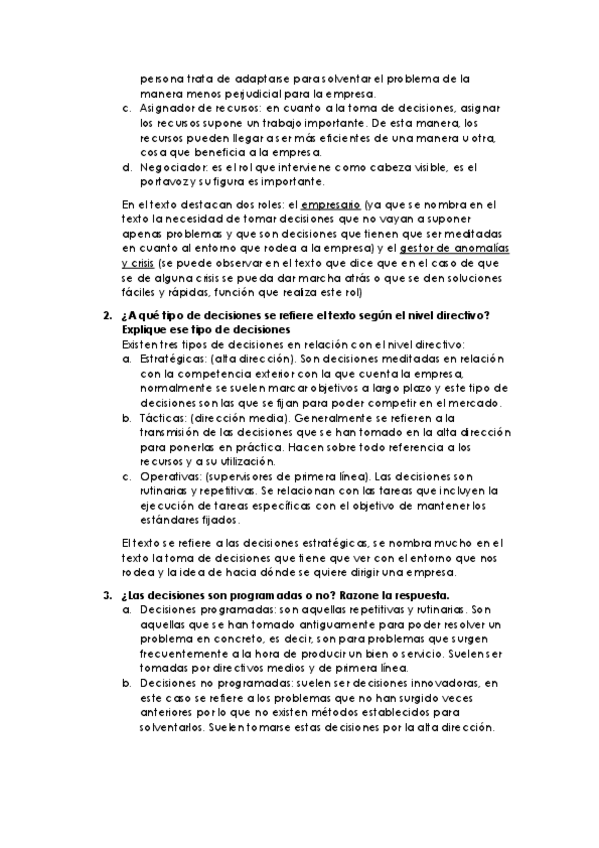 persona trata de adaptarse para solventar el problema de la manera menos perjudicial para la empresa.
c. Asignador de recursos: en cuanto a la toma de decisiones, asignar los recursos supone un trabajo importante. De esta manera, los recursos pueden llegar a ser más eficientes de una manera u otra, cosa que beneficia a la empresa.
d. Negociador: es el rol que interviene como cabeza visible, es el portavoz y su figura es importante.

En el texto destacan dos roles: el empresario (ya que se nombra en el texto la necesidad de tomar decisiones que no vayan a suponer apenas problemas y que son decisiones que tienen que ser meditadas en cuanto al entorno que rodea a la empresa) y el gestor de anomalías y crisis (se puede observar en el texto que dice que en el caso de que se de alguna crisis se pueda dar marcha atrás o que se den soluciones fáciles y rápidas, función que realiza este rol)

2. ¿A qué tipo de decisiones se refiere el texto según el nivel directivo? Explique ese tipo de decisiones
Existen tres tipos de decisiones en relación con el nivel directivo:
a. Estratégicas: (alta dirección). Son decisiones meditadas en relación con la competencia exterior con la que cuenta la empresa, normalmente se suelen marcar objetivos a largo plazo y este tipo de decisiones son las que se fijan para poder competir en el mercado.
b. Tácticas: (dirección media). Generalmente se refieren a la transmisión de las decisiones que se han tomado en la alta dirección para ponerlas en práctica. Hacen sobre todo referencia a los recursos y a su utilización.
c. Operativas: (supervisores de primera línea). Las decisiones son rutinarias y repetitivas. Se relacionan con las tareas que incluyen la ejecución de tareas específicas con el objetivo de mantener los estándares fijados.

El texto se refiere a las decisiones estratégicas, se nombra mucho en el texto la toma de decisiones que tiene que ver con el entorno que nos rodea y la idea de hacia dónde se quiere dirigir una empresa.

3. ¿Las decisiones son programadas o no? Razone la respuesta.
a. Decisiones programadas: son aquellas repetitivas y rutinarias. Son aquellas que se han tomado antiguamente para poder resolver un problema en concreto, es decir, son para problemas que surgen frecuentemente a la hora de producir un bien o servicio. Suelen ser tomadas por directivos medios y de primera línea.
b. Decisiones no programadas: suelen ser decisiones innovadoras, en este caso se refiere a los problemas que no han surgido veces anteriores por lo que no existen métodos establecidos para solventarlos. Suelen tomarse estas decisiones por la alta dirección.